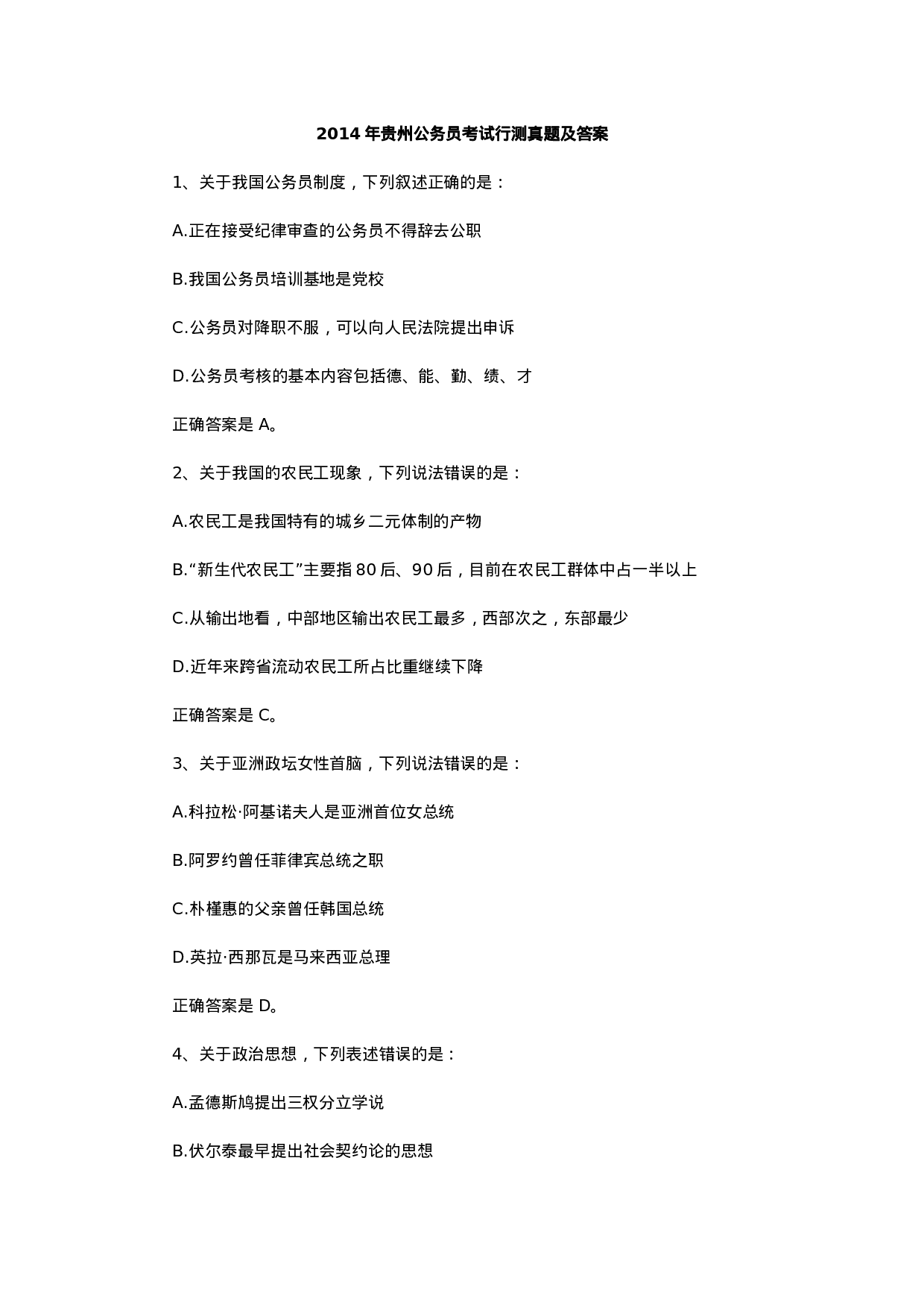 2014 年贵州公务员考试行测真题及答案

1、关于我国公务员制度，下列叙述正确的是：

A.正在接受纪律审查的公务员不得辞去公职

B.我国公务员培训基地是党校

C.公务员对降职不服，可以向人民法院提出申诉

D.公务员考核的基本内容包括德、能、勤、绩、才

正确答案是 A。

2、关于我国的农民工现象，下列说法错误的是：

A.农民工是我国特有的城乡二元体制的产物

B.“新生代农民工”主要指 80 后、90 后，目前在农民工群体中占一半以上

C.从输出地看，中部地区输出农民工最多，西部次之，东部最少

D.近年来跨省流动农民工所占比重继续下降

正确答案是 C。

3、关于亚洲政坛女性首脑，下列说法错误的是：

A.科拉松·阿基诺夫人是亚洲首位女总统

B.阿罗约曾任菲律宾总统之职

C.朴槿惠的父亲曾任韩国总统

D.英拉·西那瓦是马来西亚总理

正确答案是 D。

4、关于政治思想，下列表述错误的是：

A.孟德斯鸠提出三权分立学说

B.伏尔泰最早提出社会契约论的思想